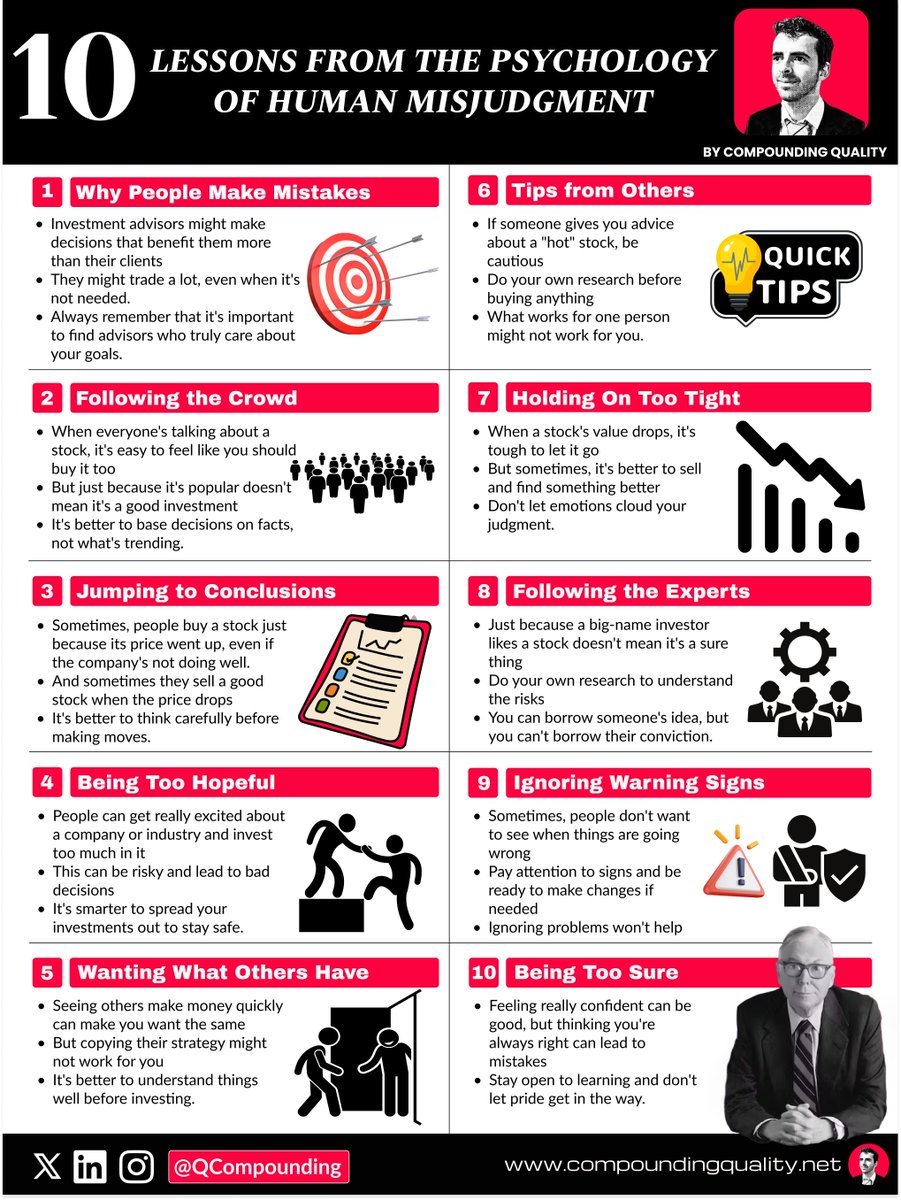 10 LESSONS FROM THE PSYCHOLOGY OF HUMAN MISJUDGMENT

BY COMPOUNDING QUALITY

1 Why People Make Mistakes

• Investment advisors might make decisions that benefit them more than their clients
• They might trade a lot, even when it's not needed.
• Always remember that it's important to find advisors who truly care about your goals.

2 Following the Crowd

• When everyone's talking about a stock, it's easy to feel like you should buy it too
• But just because it's popular doesn't mean it's a good investment
• It's better to base decisions on facts, not what's trending.

3 Jumping to Conclusions

• Sometimes, people buy a stock just because its price went up, even if the company's not doing well.
• And sometimes they sell a good stock when the price drops
• It's better to think carefully before making moves.

4 Being Too Hopeful

• People can get really excited about a company or industry and invest too much in it
• This can be risky and lead to bad decisions
• It's smarter to spread your investments out to stay safe.

5 Wanting What Others Have

• Seeing others make money quickly can make you want the same
• But copying their strategy might not work for you
• It's better to understand things well before investing.

6 Tips from Others

• If someone gives you advice about a "hot" stock, be cautious
• Do your own research before buying anything
• What works for one person might not work for you.

QUICK TIPS

7 Holding On Too Tight

• When a stock's value drops, it's tough to let it go
• But sometimes, it's better to sell and find something better
• Don't let emotions cloud your judgment.

8 Following the Experts

• Just because a big-name investor likes a stock doesn't mean it's a sure thing
• Do your own research to understand the risks
• You can borrow someone's idea, but you can't borrow their conviction.

9 Ignoring Warning Signs

• Sometimes, people don't want to see when things are going wrong
• Pay attention to signs and be ready to make changes if needed
• Ignoring problems won't help

10 Being Too Sure

• Feeling really confident can be good, but thinking you're always right can lead to mistakes
• Stay open to learning and don't let pride get in the way.

@QCompounding

www.compoundingquality.net